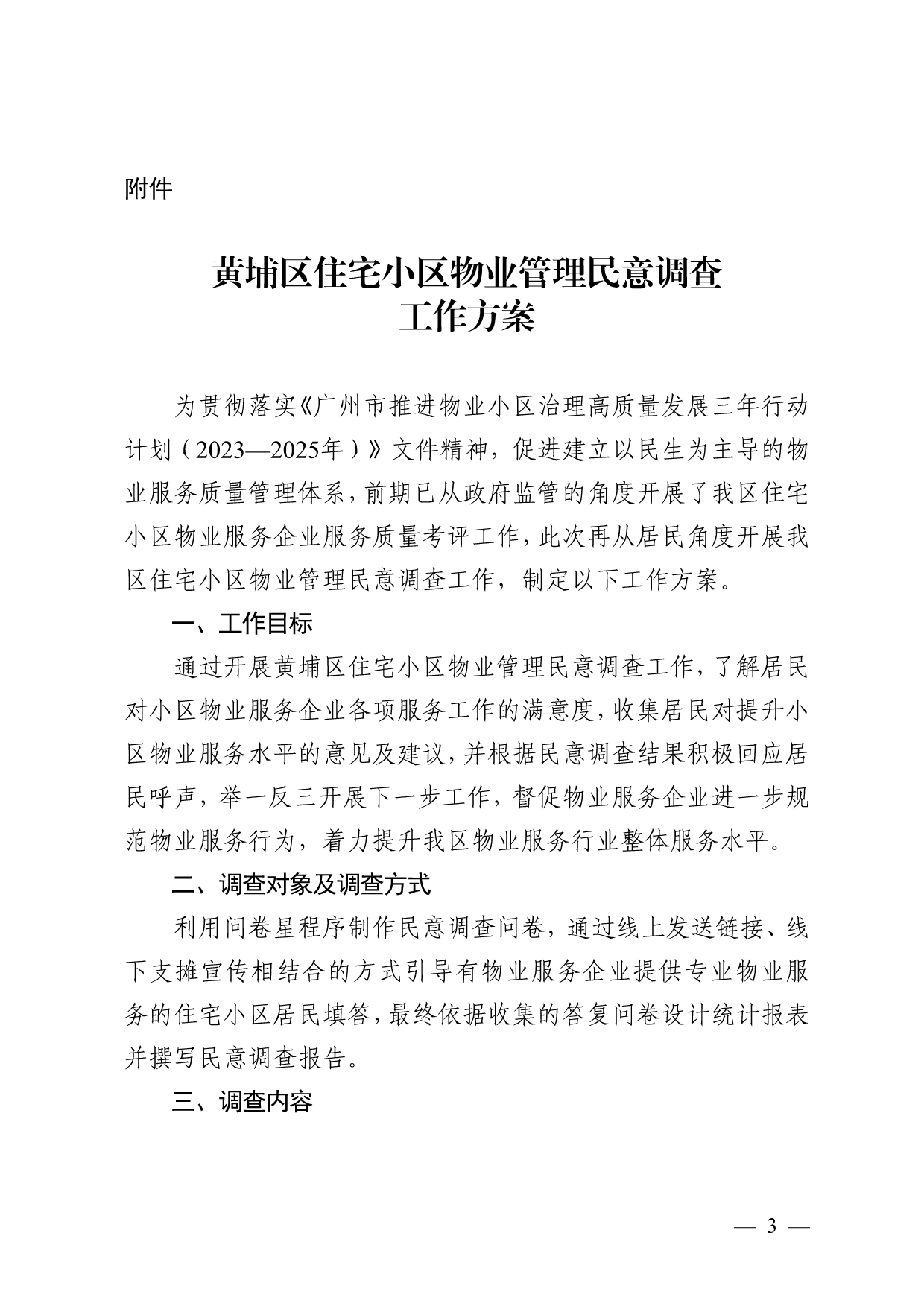 附件

黄埔区住宅小区物业管理民意调查
工作方案

为贯彻落实《广州市推进物业小区治理高质量发展三年行动计划（2023—2025年）》文件精神，促进建立以民生为主导的物业服务质量管理体系，前期已从政府监管的角度开展了我区住宅小区物业服务企业服务质量考评工作，此次再从居民角度开展我区住宅小区物业管理民意调查工作，制定以下工作方案。

一、工作目标

通过开展黄埔区住宅小区物业管理民意调查工作，了解居民对小区物业服务企业各项服务工作的满意度，收集居民对提升小区物业服务水平的意见及建议，并根据民意调查结果积极回应居民呼声，举一反三开展下一步工作，督促物业服务企业进一步规范物业服务行为，着力提升我区物业服务行业整体服务水平。

二、调查对象及调查方式

利用问卷星程序制作民意调查问卷，通过线上发送链接、线下支摊宣传相结合的方式引导有物业服务企业提供专业物业服务的住宅小区居民填答，最终依据收集的答复问卷设计统计报表并撰写民意调查报告。

三、调查内容

— 3 —